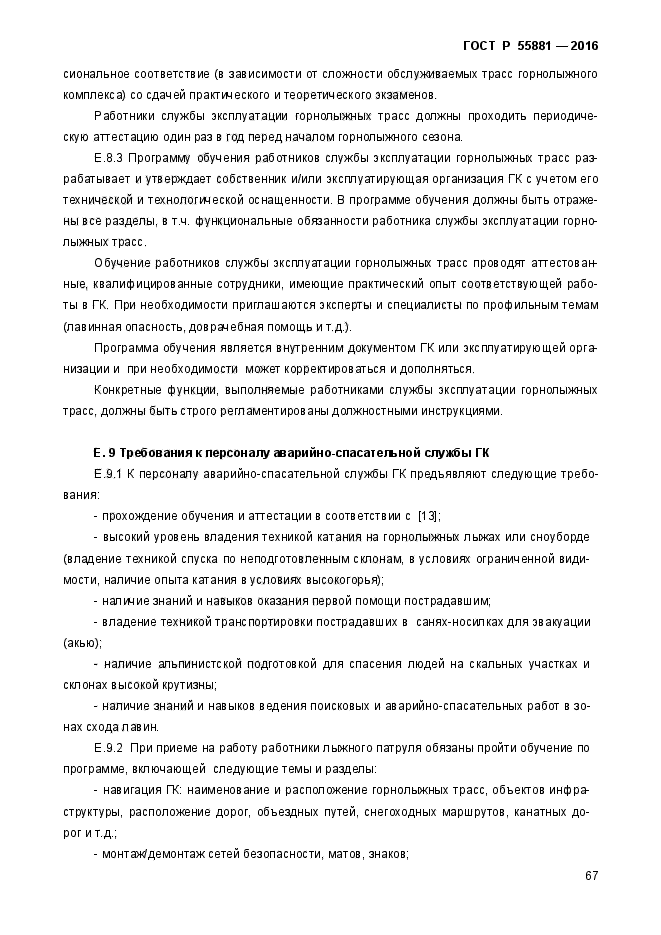 ГОСТ Р 55881 — 2016

сиональное соответствие (в зависимости от сложности обслуживаемых трасс горнолыжного комплекса) со сдачей практического и теоретического экзаменов.

Работники службы эксплуатации горнолыжных трасс должны проходить периодическую аттестацию один раз в год перед началом горнолыжного сезона.

Е.8.3 Программу обучения работников службы эксплуатации горнолыжных трасс разрабатывает и утверждает собственник и/или эксплуатирующая организация ГК с учетом его технической и технологической оснащенности. В программе обучения должны быть отражены все разделы, в т.ч. функциональные обязанности работника службы эксплуатации горнолыжных трасс.

Обучение работников службы эксплуатации горнолыжных трасс проводят аттестованные, квалифицированные сотрудники, имеющие практический опыт соответствующей работы в ГК. При необходимости приглашаются эксперты и специалисты по профильным темам (лавинная опасность, доврачебная помощь и т.д.).

Программа обучения является внутренним документом ГК или эксплуатирующей организации и при необходимости может корректироваться и дополняться.

Конкретные функции, выполняемые работниками службы эксплуатации горнолыжных трасс, должны быть строго регламентированы должностными инструкциями.

Е. 9 Требования к персоналу аварийно-спасательной службы ГК

Е.9.1 К персоналу аварийно-спасательной службы ГК предъявляют следующие требования:

- прохождение обучения и аттестации в соответствии с [13];

- высокий уровень владения техникой катания на горнолыжных лыжах или сноуборде (владение техникой спуска по неподготовленным склонам, в условиях ограниченной видимости, наличие опыта катания в условиях высокогорья);

- наличие знаний и навыков оказания первой помощи пострадавшим;

- владение техникой транспортировки пострадавших в санях-носилках для эвакуации (акью);

- наличие альпинистской подготовкой для спасения людей на скальных участках и склонах высокой крутизны;

- наличие знаний и навыков ведения поисковых и аварийно-спасательных работ в зонах схода лавин.

Е.9.2 При приеме на работу работники лыжного патруля обязаны пройти обучение по программе, включающей следующие темы и разделы:

- навигация ГК: наименование и расположение горнолыжных трасс, объектов инфраструктуры, расположение дорог, объездных путей, снегоходных маршрутов, канатных дорог и т.д.;

- монтаж/демонтаж сетей безопасности, матов, знаков;

67